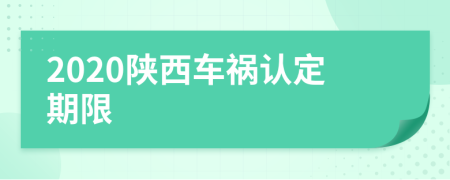 2020陕西车祸认定期限